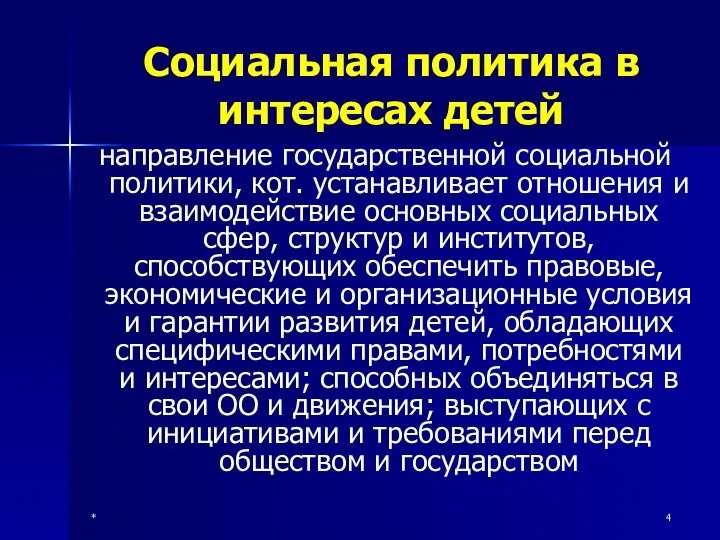 Социальная политика в интересах детей

направление государственной социальной политики, кот. устанавливает отношения и взаимодействие основных социальных сфер, структур и институтов, способствующих обеспечить правовые, экономические и организационные условия и гарантии развития детей, обладающих специфическими правами, потребностями и интересами; способных объединяться в свои ОО и движения; выступающих с инициативами и требованиями перед обществом и государством

*

4